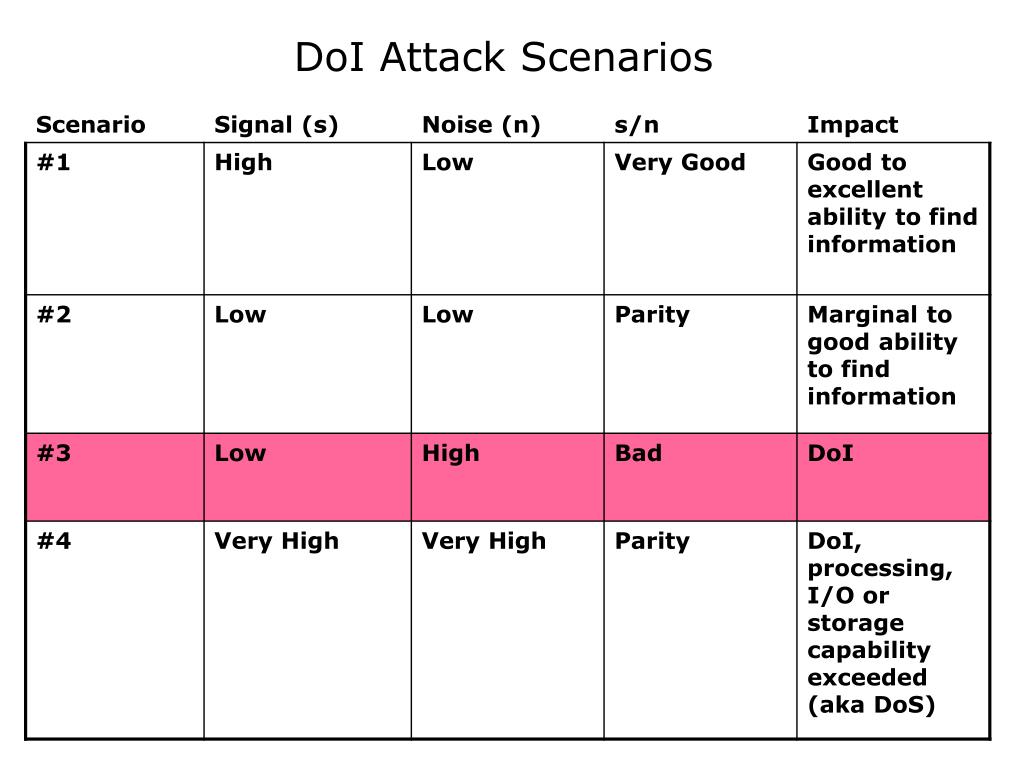 DoI Attack Scenarios

| Scenario | Signal (s) | Noise (n) | s/n | Impact |
|---|---|---|---|---|
| #1 | High | Low | Very Good | Good to excellent ability to find information |
| #2 | Low | Low | Parity | Marginal to good ability to find information |
| #3 | Low | High | Bad | DoI |
| #4 | Very High | Very High | Parity | DoI, processing, I/O or storage capability exceeded (aka DoS) |